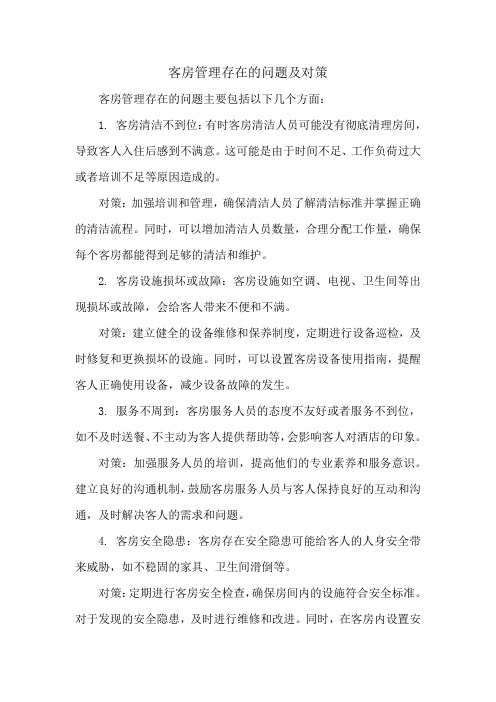 客房管理存在的问题及对策

客房管理存在的问题主要包括以下几个方面：

1. 客房清洁不到位：有时客房清洁人员可能没有彻底清理房间，导致客人入住后感到不满意。这可能是由于时间不足、工作负荷过大或者培训不足等原因造成的。

对策：加强培训和管理，确保清洁人员了解清洁标准并掌握正确的清洁流程。同时，可以增加清洁人员数量，合理分配工作量，确保每个客房都能得到足够的清洁和维护。

2. 客房设施损坏或故障：客房设施如空调、电视、卫生间等出现损坏或故障，会给客人带来不便和不满。

对策：建立健全的设备维修和保养制度，定期进行设备巡检，及时修复和更换损坏的设施。同时，可以设置客房设备使用指南，提醒客人正确使用设备，减少设备故障的发生。

3. 服务不周到：客房服务人员的态度不友好或者服务不到位，如不及时送餐、不主动为客人提供帮助等，会影响客人对酒店的印象。

对策：加强服务人员的培训，提高他们的专业素养和服务意识。建立良好的沟通机制，鼓励客房服务人员与客人保持良好的互动和沟通，及时解决客人的需求和问题。

4. 客房安全隐患：客房存在安全隐患可能给客人的人身安全带来威胁，如不稳固的家具、卫生间滑倒等。

对策：定期进行客房安全检查，确保房间内的设施符合安全标准。对于发现的安全隐患，及时进行维修和改进。同时，在客房内设置安